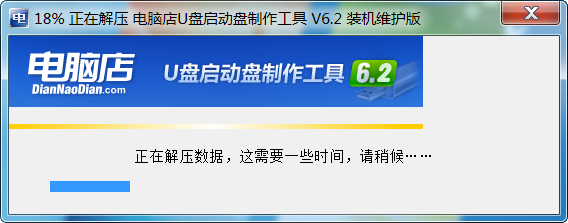 电 18% 正在解压 电脑店U盘启动盘制作工具 V6.2 装机维护版

X

电脑店
DianNaoDian.com

U盘启动盘制作工具 6.2

正在解压数据，这需要一些时间，请稍候……